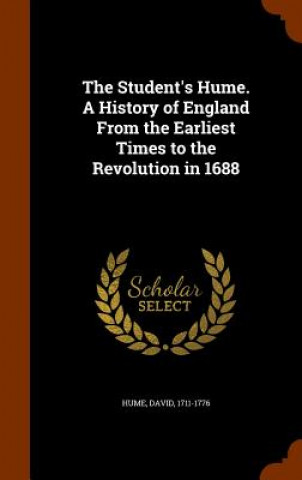 The Student's Hume. A History of England From the Earliest Times to the Revolution in 1688

Scholar SELECT

HUME, DAVID, 1711-1776